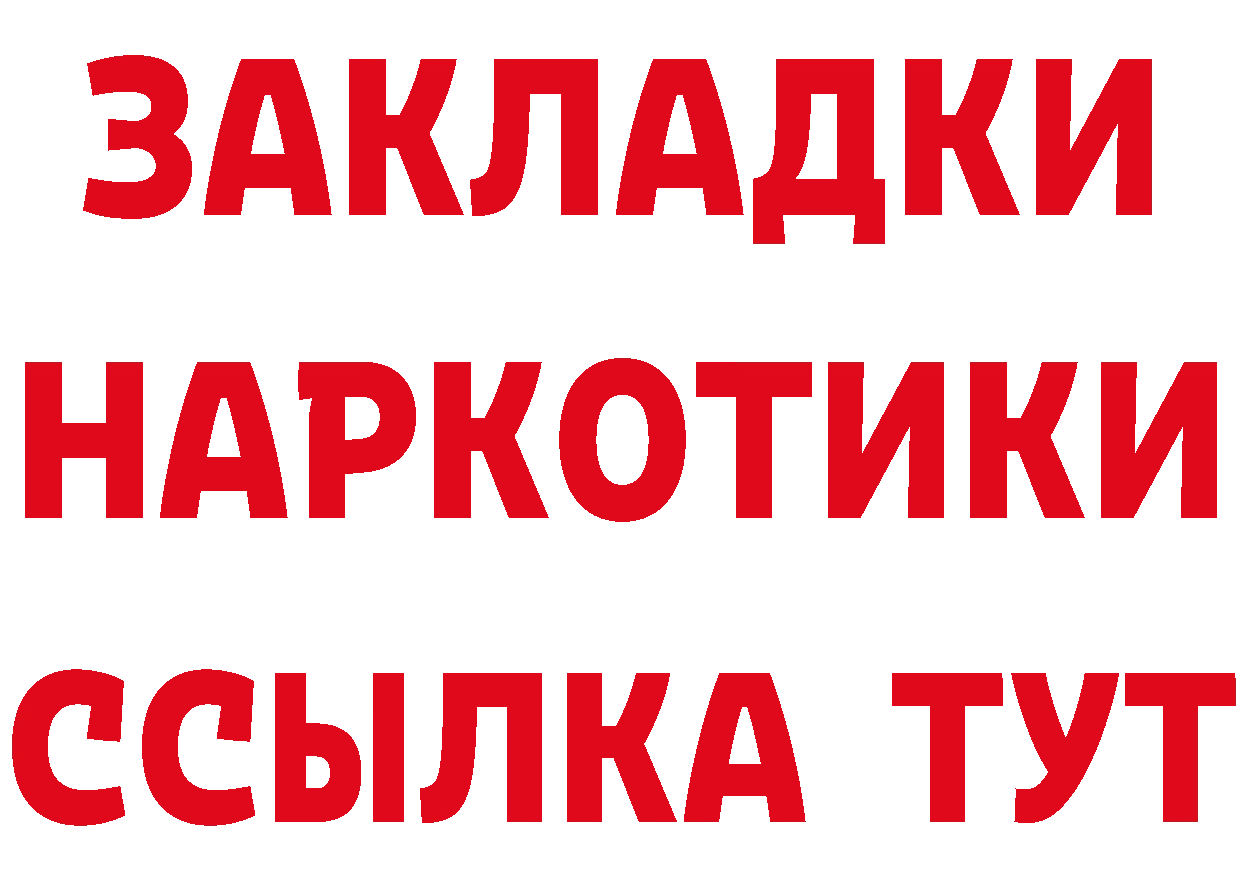 ЗАКЛАДКИ НАРКОТИКИ ССЫЛКА ТУТ